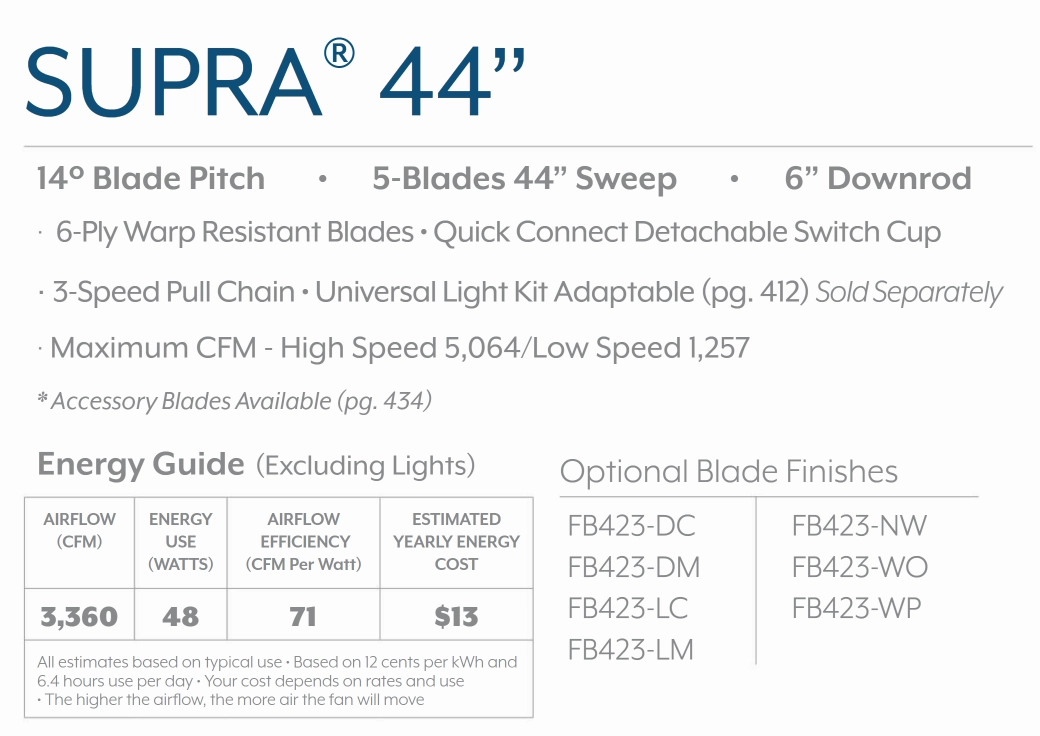 SUPRA® 44"

14° Blade Pitch • 5-Blades 44" Sweep • 6" Downrod

· 6-Ply Warp Resistant Blades • Quick Connect Detachable Switch Cup

· 3-Speed Pull Chain • Universal Light Kit Adaptable (pg. 412) Sold Separately

· Maximum CFM - High Speed 5,064/Low Speed 1,257

* Accessory Blades Available (pg. 434)

Energy Guide (Excluding Lights)

| AIRFLOW (CFM) | ENERGY USE (WATTS) | AIRFLOW EFFICIENCY (CFM Per Watt) | ESTIMATED YEARLY ENERGY COST |
|---|---|---|---|
| 3,360 | 48 | 71 | $13 |

All estimates based on typical use • Based on 12 cents per kWh and 6.4 hours use per day • Your cost depends on rates and use
• The higher the airflow, the more air the fan will move

Optional Blade Finishes

FB423-DC
FB423-DM
FB423-LC
FB423-LM

FB423-NW
FB423-WO
FB423-WP